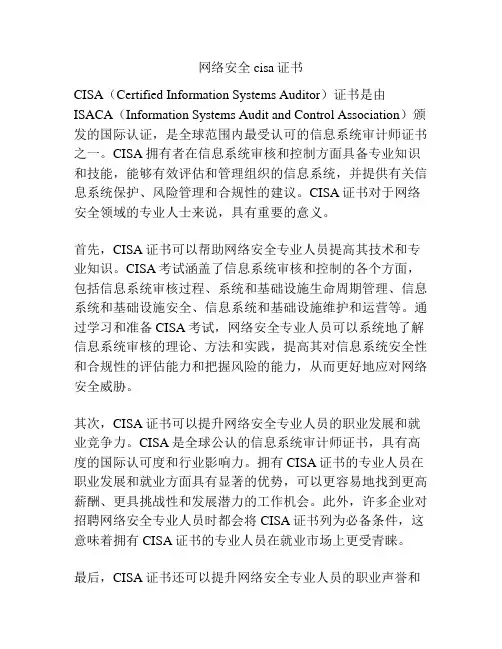 网络安全 cisa 证书

CISA（Certified Information Systems Auditor）证书是由 ISACA（Information Systems Audit and Control Association）颁发的国际认证，是全球范围内最受认可的信息系统审计师证书之一。CISA 拥有者在信息系统审核和控制方面具备专业知识和技能，能够有效评估和管理组织的信息系统，并提供有关信息系统保护、风险管理和合规性的建议。CISA 证书对于网络安全领域的专业人士来说，具有重要的意义。

首先，CISA 证书可以帮助网络安全专业人员提高其技术和专业知识。CISA 考试涵盖了信息系统审核和控制的各个方面，包括信息系统审核过程、系统和基础设施生命周期管理、信息系统和基础设施安全、信息系统和基础设施维护和运营等。通过学习和准备 CISA 考试，网络安全专业人员可以系统地了解信息系统审核的理论、方法和实践，提高其对信息系统安全性和合规性的评估能力和把握风险的能力，从而更好地应对网络安全威胁。

其次，CISA 证书可以提升网络安全专业人员的职业发展和就业竞争力。CISA 是全球公认的信息系统审计师证书，具有高度的国际认可度和行业影响力。拥有 CISA 证书的专业人员在职业发展和就业方面具有显著的优势，可以更容易地找到更高薪酬、更具挑战性和发展潜力的工作机会。此外，许多企业对招聘网络安全专业人员时都会将 CISA 证书列为必备条件，这意味着拥有 CISA 证书的专业人员在就业市场上更受青睐。

最后，CISA 证书还可以提升网络安全专业人员的职业声誉和